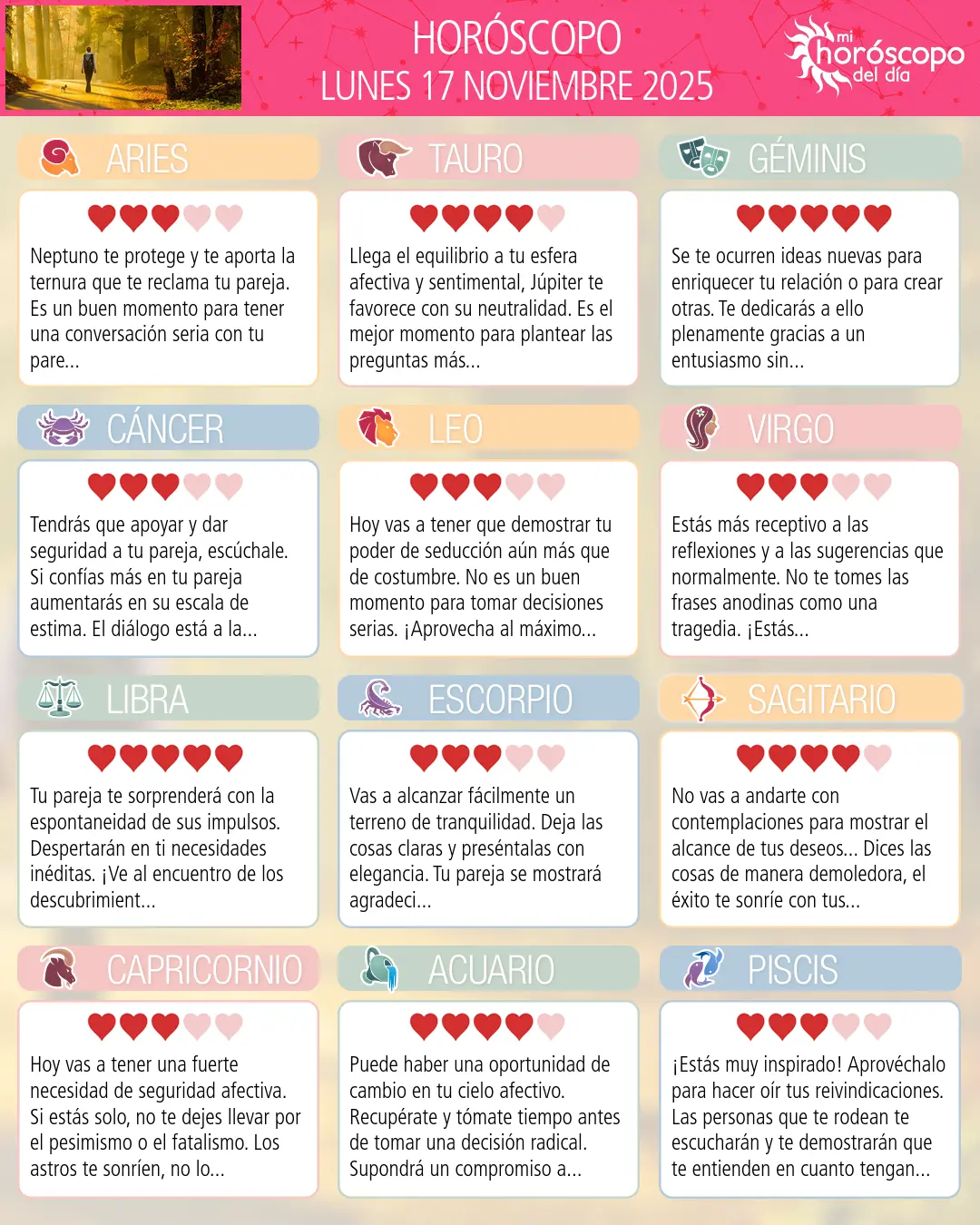 HORÓSCOPO
LUNES 17 NOVIEMBRE 2025

mi horóscopo del día

ARIES

Neptuno te protege y te aporta la ternura que te reclama tu pareja. Es un buen momento para tener una conversación seria con tu pare...

TAURO

Llega el equilibrio a tu esfera afectiva y sentimental, Júpiter te favorece con su neutralidad. Es el mejor momento para plantear las preguntas más...

GÉMINIS

Se te ocurren ideas nuevas para enriquecer tu relación o para crear otras. Te dedicarás a ello plenamente gracias a un entusiasmo sin...

CÁNCER

Tendrás que apoyar y dar seguridad a tu pareja, escúchale. Si confías más en tu pareja aumentarás en su escala de estima. El diálogo está a la...

LEO

Hoy vas a tener que demostrar tu poder de seducción aún más que de costumbre. No es un buen momento para tomar decisiones serias. ¡Aprovecha al máximo...

VIRGO

Estás más receptivo a las reflexiones y a las sugerencias que normalmente. No te tomes las frases anodinas como una tragedia. ¡Estás...

LIBRA

Tu pareja te sorprenderá con la espontaneidad de sus impulsos. Despertarán en ti necesidades inéditas. ¡Ve al encuentro de los descubrimient...

ESCORPIO

Vas a alcanzar fácilmente un terreno de tranquilidad. Deja las cosas claras y preséntalas con elegancia. Tu pareja se mostrará agradeci...

SAGITARIO

No vas a andarte con contemplaciones para mostrar el alcance de tus deseos... Dices las cosas de manera demoledora, el éxito te sonríe con tus...

CAPRICORNIO

Hoy vas a tener una fuerte necesidad de seguridad afectiva. Si estás solo, no te dejes llevar por el pesimismo o el fatalismo. Los astros te sonríen, no lo...

ACUARIO

Puede haber una oportunidad de cambio en tu cielo afectivo. Recupérate y tómate tiempo antes de tomar una decisión radical. Supondrá un compromiso a...

PISCIS

¡Estás muy inspirado! Aprovéchalo para hacer oír tus reivindicaciones. Las personas que te rodean te escucharán y te demostrarán que te entienden en cuanto tengan...